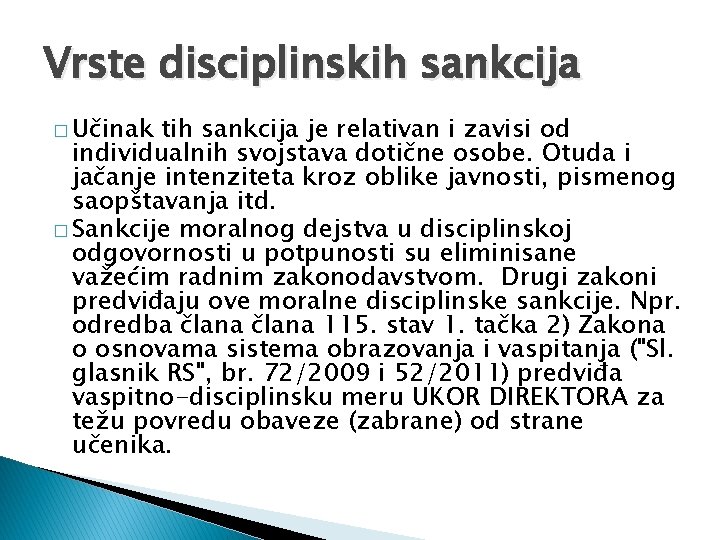 Vrste disciplinskih sankcija

□ Učinak tih sankcija je relativan i zavisi od individualnih svojstava dotične osobe. Otuda i jačanje intenziteta kroz oblike javnosti, pismenog saopštavanja itd.

□ Sankcije moralnog dejstva u disciplinskoj odgovornosti u potpunosti su eliminisane važećim radnim zakonodavstvom. Drugi zakoni predviđaju ove moralne disciplinske sankcije. Npr. odredba člana člana 115. stav 1. tačka 2) Zakona o osnovama sistema obrazovanja i vaspitanja ("Sl. glasnik RS", br. 72/2009 i 52/2011) predviđa vaspitno-disciplinsku meru UKOR DIREKTORA za težu povredu obaveze (zabrane) od strane učenika.